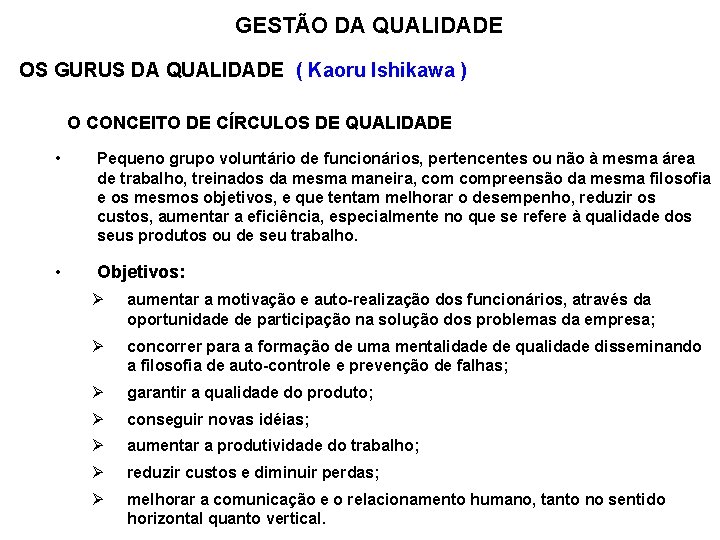 GESTÃO DA QUALIDADE

OS GURUS DA QUALIDADE ( Kaoru Ishikawa )

O CONCEITO DE CÍRCULOS DE QUALIDADE

• Pequeno grupo voluntário de funcionários, pertencentes ou não à mesma área de trabalho, treinados da mesma maneira, com compreensão da mesma filosofia e os mesmos objetivos, e que tentam melhorar o desempenho, reduzir os custos, aumentar a eficiência, especialmente no que se refere à qualidade dos seus produtos ou de seu trabalho.

• Objetivos:

➢ aumentar a motivação e auto-realização dos funcionários, através da oportunidade de participação na solução dos problemas da empresa;

➢ concorrer para a formação de uma mentalidade de qualidade disseminando a filosofia de auto-controle e prevenção de falhas;

➢ garantir a qualidade do produto;

➢ conseguir novas idéias;

➢ aumentar a produtividade do trabalho;

➢ reduzir custos e diminuir perdas;

➢ melhorar a comunicação e o relacionamento humano, tanto no sentido horizontal quanto vertical.